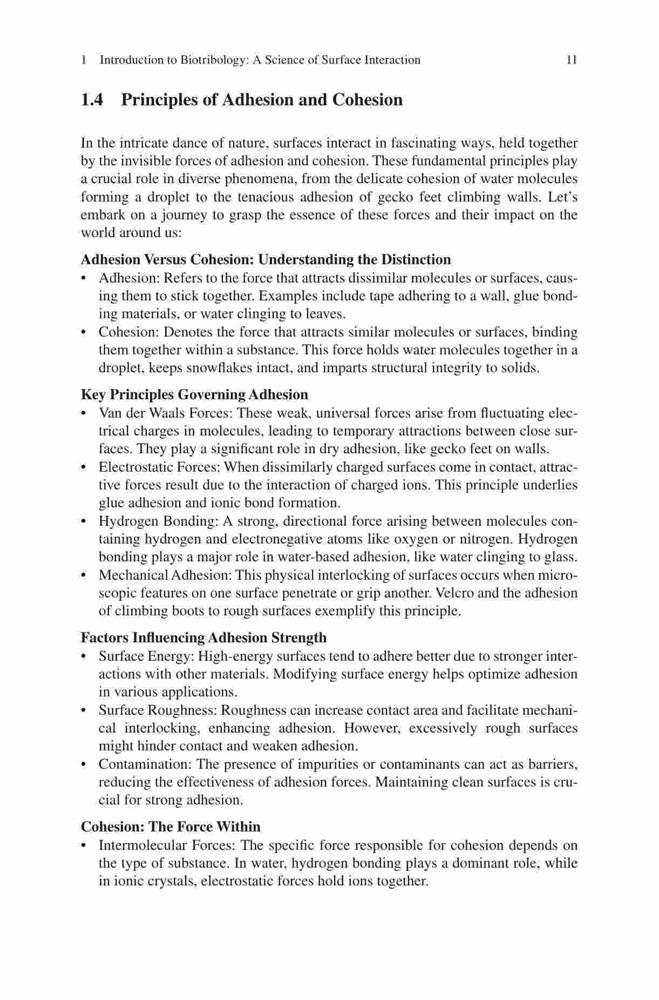 1 Introduction to Biotribology: A Science of Surface Interaction 11

1.4 Principles of Adhesion and Cohesion

In the intricate dance of nature, surfaces interact in fascinating ways, held together by the invisible forces of adhesion and cohesion. These fundamental principles play a crucial role in diverse phenomena, from the delicate cohesion of water molecules forming a droplet to the tenacious adhesion of gecko feet climbing walls. Let's embark on a journey to grasp the essence of these forces and their impact on the world around us:

Adhesion Versus Cohesion: Understanding the Distinction

• Adhesion: Refers to the force that attracts dissimilar molecules or surfaces, causing them to stick together. Examples include tape adhering to a wall, glue bonding materials, or water clinging to leaves.
• Cohesion: Denotes the force that attracts similar molecules or surfaces, binding them together within a substance. This force holds water molecules together in a droplet, keeps snowflakes intact, and imparts structural integrity to solids.

Key Principles Governing Adhesion

• Van der Waals Forces: These weak, universal forces arise from fluctuating electrical charges in molecules, leading to temporary attractions between close surfaces. They play a significant role in dry adhesion, like gecko feet on walls.
• Electrostatic Forces: When dissimilarly charged surfaces come in contact, attractive forces result due to the interaction of charged ions. This principle underlies glue adhesion and ionic bond formation.
• Hydrogen Bonding: A strong, directional force arising between molecules containing hydrogen and electronegative atoms like oxygen or nitrogen. Hydrogen bonding plays a major role in water-based adhesion, like water clinging to glass.
• Mechanical Adhesion: This physical interlocking of surfaces occurs when microscopic features on one surface penetrate or grip another. Velcro and the adhesion of climbing boots to rough surfaces exemplify this principle.

Factors Influencing Adhesion Strength

• Surface Energy: High-energy surfaces tend to adhere better due to stronger interactions with other materials. Modifying surface energy helps optimize adhesion in various applications.
• Surface Roughness: Roughness can increase contact area and facilitate mechanical interlocking, enhancing adhesion. However, excessively rough surfaces might hinder contact and weaken adhesion.
• Contamination: The presence of impurities or contaminants can act as barriers, reducing the effectiveness of adhesion forces. Maintaining clean surfaces is crucial for strong adhesion.

Cohesion: The Force Within

• Intermolecular Forces: The specific force responsible for cohesion depends on the type of substance. In water, hydrogen bonding plays a dominant role, while in ionic crystals, electrostatic forces hold ions together.